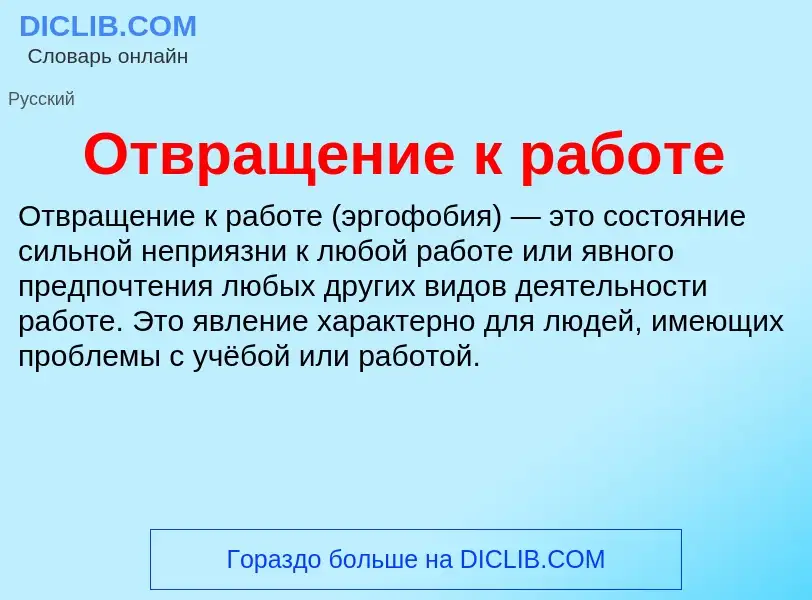 DICLIB.COM
Словарь онлайн

Русский

Отвращение к работе

Отвращение к работе (эргофобия) — это состояние сильной неприязни к любой работе или явного предпочтения любых других видов деятельности работе. Это явление характерно для людей, имеющих проблемы с учёбой или работой.

Гораздо больше на DICLIB.COM